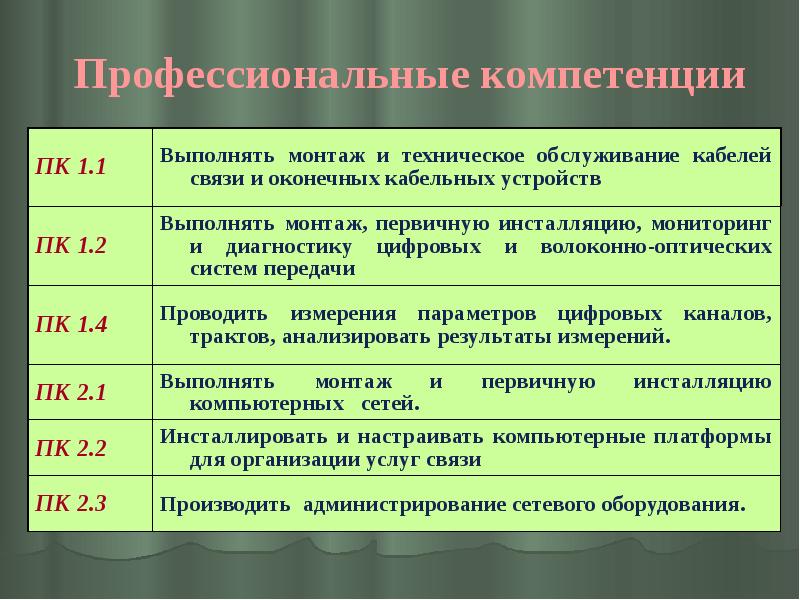 Профессиональные компетенции

| | |
|---|---|
| ПК 1.1 | Выполнять монтаж и техническое обслуживание кабелей связи и оконечных кабельных устройств |
| ПК 1.2 | Выполнять монтаж, первичную инсталляцию, мониторинг и диагностику цифровых и волоконно-оптических систем передачи |
| ПК 1.4 | Проводить измерения параметров цифровых каналов, трактов, анализировать результаты измерений. |
| ПК 2.1 | Выполнять монтаж и первичную инсталляцию компьютерных сетей. |
| ПК 2.2 | Инсталлировать и настраивать компьютерные платформы для организации услуг связи |
| ПК 2.3 | Производить администрирование сетевого оборудования. |